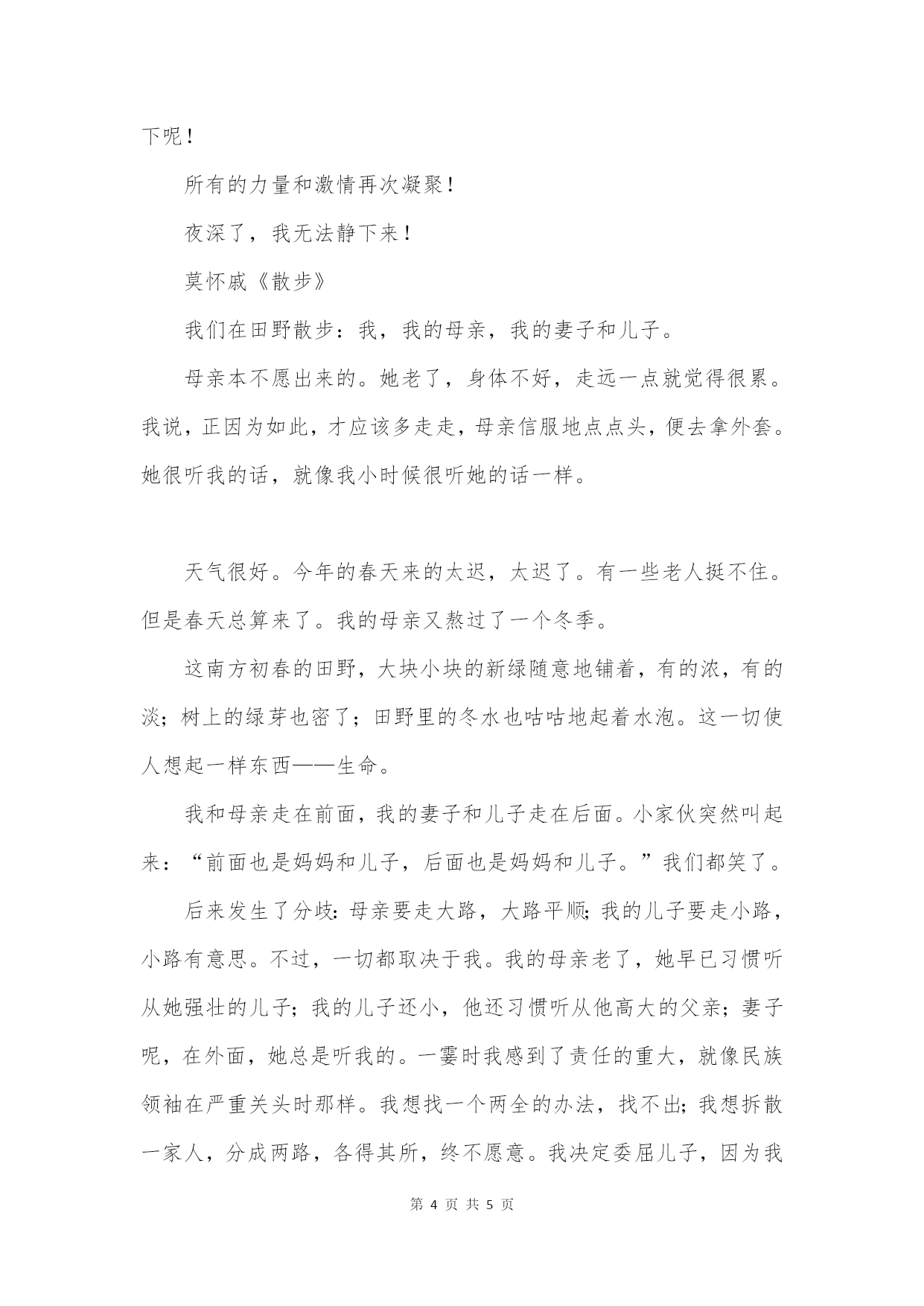 下呢！

所有的力量和激情再次凝聚！

夜深了，我无法静下来！

莫怀戚《散步》

我们在田野散步：我，我的母亲，我的妻子和儿子。

母亲本不愿出来的。她老了，身体不好，走远一点就觉得很累。我说，正因为如此，才应该多走走，母亲信服地点点头，便去拿外套。她很听我的话，就像我小时候很听她的话一样。

天气很好。今年的春天来的太迟，太迟了。有一些老人挺不住。但是春天总算来了。我的母亲又熬过了一个冬季。

这南方初春的田野，大块小块的新绿随意地铺着，有的浓，有的淡；树上的绿芽也密了；田野里的冬水也咕咕地起着水泡。这一切使人想起一样东西——生命。

我和母亲走在前面，我的妻子和儿子走在后面。小家伙突然叫起来：“前面也是妈妈和儿子，后面也是妈妈和儿子。”我们都笑了。

后来发生了分歧：母亲要走大路，大路平顺；我的儿子要走小路，小路有意思。不过，一切都取决于我。我的母亲老了，她早已习惯听从她强壮的儿子；我的儿子还小，他还习惯听从他高大的父亲；妻子呢，在外面，她总是听我的。一霎时我感到了责任的重大，就像民族领袖在严重关头时那样。我想找一个两全的办法，找不出；我想拆散一家人，分成两路，各得其所，终不愿意。我决定委屈儿子，因为我

第 4 页 共 5 页